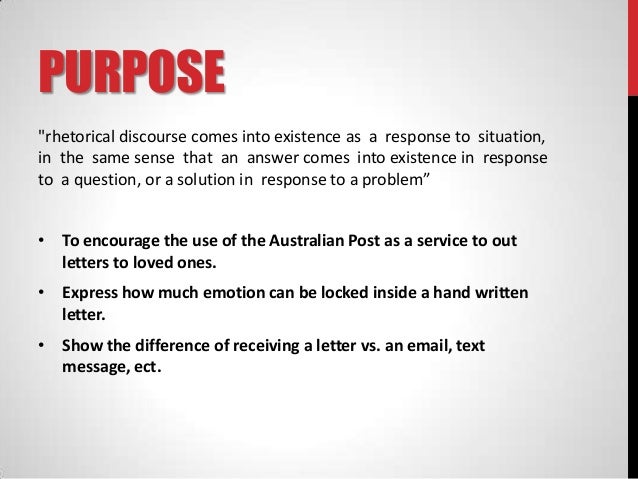 PURPOSE

"rhetorical discourse comes into existence as a response to situation, in the same sense that an answer comes into existence in response to a question, or a solution in response to a problem"

• To encourage the use of the Australian Post as a service to out letters to loved ones.
• Express how much emotion can be locked inside a hand written letter.
• Show the difference of receiving a letter vs. an email, text message, ect.